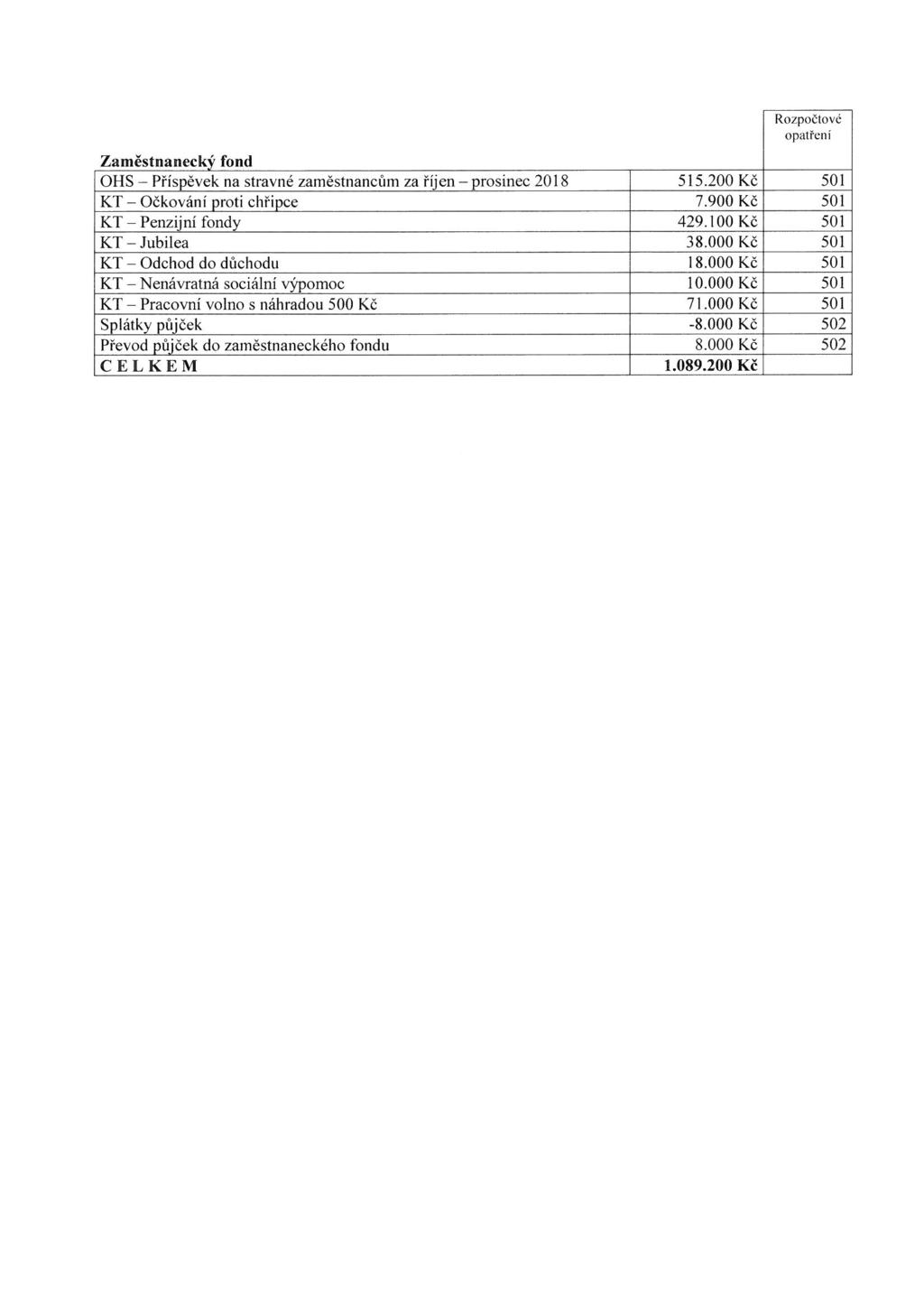 | Zaměstnanecký fond | | Rozpočtové opatření |
|---|---|---|
| OHS – Příspěvek na stravné zaměstnancům za říjen – prosinec 2018 | 515.200 Kč | 501 |
| KT – Očkování proti chřipce | 7.900 Kč | 501 |
| KT – Penzijní fondy | 429.100 Kč | 501 |
| KT – Jubilea | 38.000 Kč | 501 |
| KT – Odchod do důchodu | 18.000 Kč | 501 |
| KT – Nenávratná sociální výpomoc | 10.000 Kč | 501 |
| KT – Pracovní volno s náhradou 500 Kč | 71.000 Kč | 501 |
| Splátky půjček | -8.000 Kč | 502 |
| Převod půjček do zaměstnaneckého fondu | 8.000 Kč | 502 |
| C E L K E M | 1.089.200 Kč | |